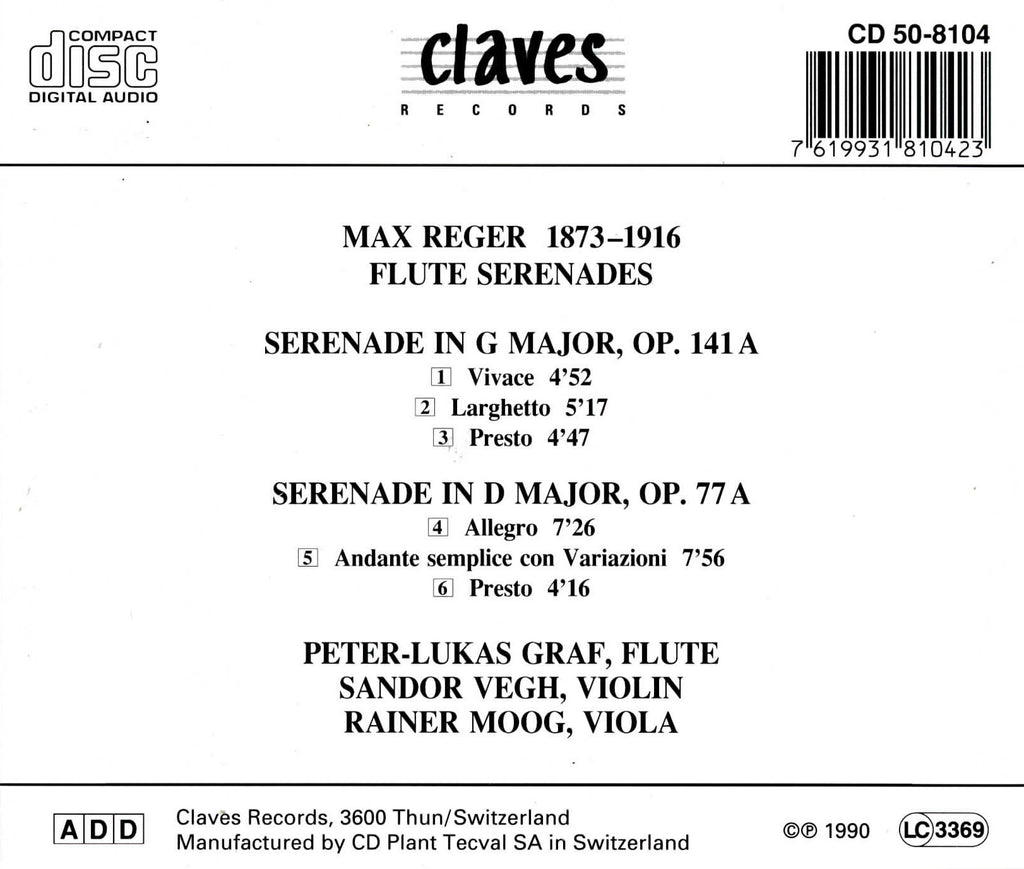 COMPACT
disc
DIGITAL AUDIO

claves
RECORDS

CD 50-8104

7 619931 810423

MAX REGER 1873–1916
FLUTE SERENADES

SERENADE IN G MAJOR, OP. 141 A
1 Vivace 4'52
2 Larghetto 5'17
3 Presto 4'47

SERENADE IN D MAJOR, OP. 77 A
4 Allegro 7'26
5 Andante semplice con Variazioni 7'56
6 Presto 4'16

PETER-LUKAS GRAF, FLUTE
SANDOR VEGH, VIOLIN
RAINER MOOG, VIOLA

A D D

Claves Records, 3600 Thun/Switzerland
Manufactured by CD Plant Tecval SA in Switzerland

©℗ 1990

LC 3369